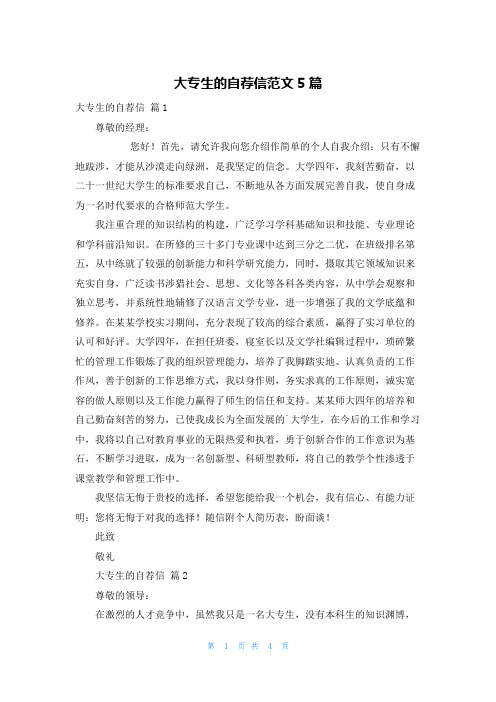 大专生的自荐信范文 5 篇

大专生的自荐信 篇 1

尊敬的经理：

您好！首先，请允许我向您介绍作简单的个人自我介绍：只有不懈地跋涉，才能从沙漠走向绿洲，是我坚定的信念。大学四年，我刻苦勤奋，以二十一世纪大学生的标准要求自己，不断地从各方面发展完善自我，使自身成为一名时代要求的合格师范大学生。

我注重合理的知识结构的构建，广泛学习学科基础知识和技能、专业理论和学科前沿知识。在所修的三十多门专业课中达到三分之二优，在班级排名第五，从中练就了较强的创新能力和科学研究能力，同时，摄取其它领域知识来充实自身，广泛读书涉猎社会、思想、文化等各科各类内容，从中学会观察和独立思考，并系统性地辅修了汉语言文学专业，进一步增强了我的文学底蕴和修养。在某某学校实习期间，充分表现了较高的综合素质，赢得了实习单位的认可和好评。大学四年，在担任班委，寝室长以及文学社编辑过程中，琐碎繁忙的管理工作锻炼了我的组织管理能力，培养了我脚踏实地、认真负责的工作作风，善于创新的工作思维方式，我以身作则，务实求真的工作原则，诚实宽容的做人原则以及工作能力赢得了师生的信任和支持。某某师大四年的培养和自己勤奋刻苦的努力，已使我成长为全面发展的`大学生，在今后的工作和学习中，我将以自己对教育事业的无限热爱和执着，勇于创新合作的工作意识为基石，不断学习进取，成为一名创新型、科研型教师，将自己的教学个性渗透于课堂教学和管理工作中。

我坚信无悔于贵校的选择，希望您能给我一个机会，我有信心、有能力证明：您将无悔于对我的选择！随信附个人简历表，盼面谈！

此致

敬礼

大专生的自荐信 篇 2

尊敬的领导：

在激烈的人才竞争中，虽然我只是一名大专生，没有本科生的知识渊博，

第 1 页 共 4 页